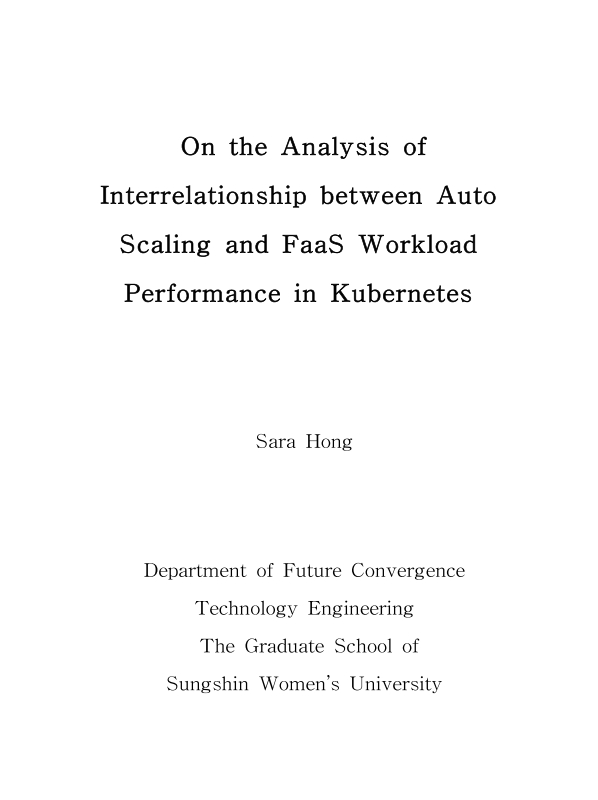 On the Analysis of Interrelationship between Auto Scaling and FaaS Workload Performance in Kubernetes

Sara Hong

Department of Future Convergence Technology Engineering
The Graduate School of
Sungshin Women's University